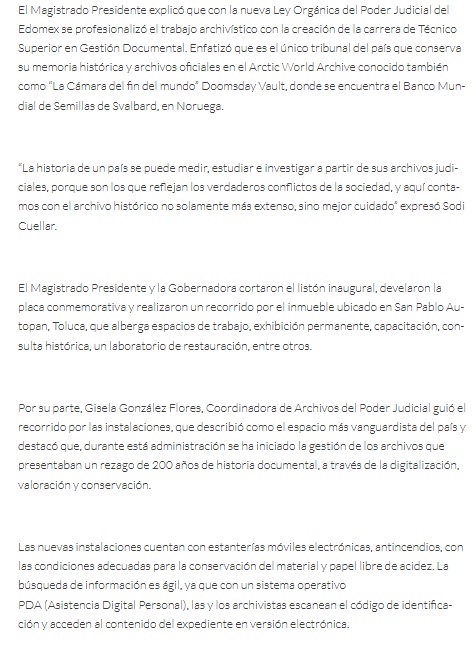 El Magistrado Presidente explicó que con la nueva Ley Orgánica del Poder Judicial del Edomex se profesionalizó el trabajo archivístico con la creación de la carrera de Técnico Superior en Gestión Documental. Enfatizó que es el único tribunal del país que conserva su memoria histórica y archivos oficiales en el Arctic World Archive conocido también como "La Cámara del fin del mundo" Doomsday Vault, donde se encuentra el Banco Mundial de Semillas de Svalbard, en Noruega.

"La historia de un país se puede medir, estudiar e investigar a partir de sus archivos judiciales, porque son los que reflejan los verdaderos conflictos de la sociedad, y aquí contamos con el archivo histórico no solamente más extenso, sino mejor cuidado" expresó Sodi Cuellar.

El Magistrado Presidente y la Gobernadora cortaron el listón inaugural, develaron la placa conmemorativa y realizaron un recorrido por el inmueble ubicado en San Pablo Autopan, Toluca, que alberga espacios de trabajo, exhibición permanente, capacitación, consulta histórica, un laboratorio de restauración, entre otros.

Por su parte, Gisela González Flores, Coordinadora de Archivos del Poder Judicial guió el recorrido por las instalaciones, que describió como el espacio más vanguardista del país y destacó que, durante está administración se ha iniciado la gestión de los archivos que presentaban un rezago de 200 años de historia documental, a través de la digitalización, valoración y conservación.

Las nuevas instalaciones cuentan con estanterías móviles electrónicas, antincendios, con las condiciones adecuadas para la conservación del material y papel libre de acidez. La búsqueda de información es ágil, ya que con un sistema operativo
PDA (Asistencia Digital Personal), las y los archivistas escanean el código de identificación y acceden al contenido del expediente en versión electrónica.